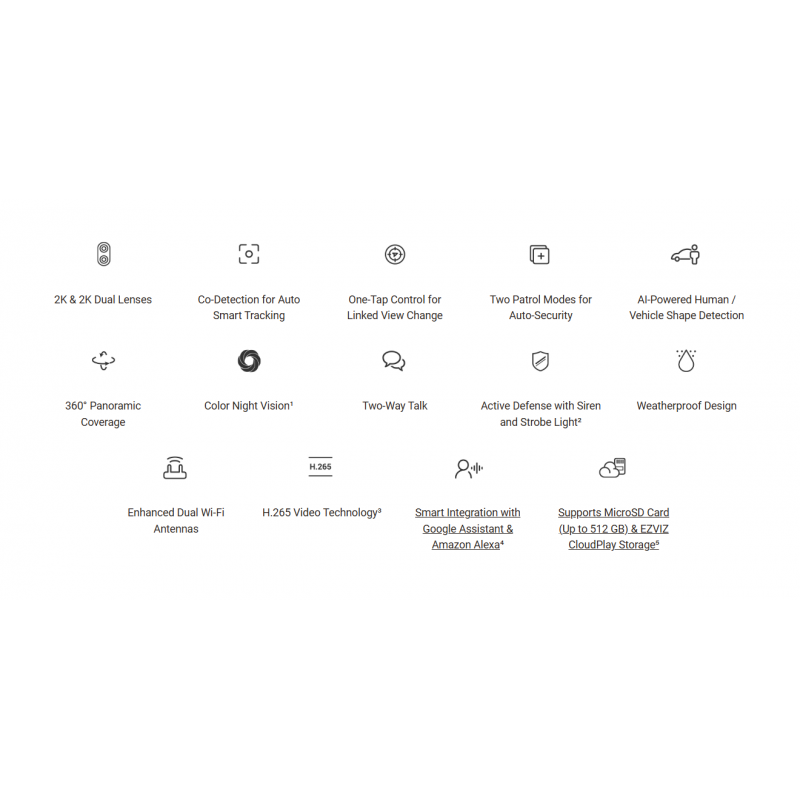 2K & 2K Dual Lenses

Co-Detection for Auto Smart Tracking

One-Tap Control for Linked View Change

Two Patrol Modes for Auto-Security

AI-Powered Human / Vehicle Shape Detection

360° Panoramic Coverage

Color Night Vision¹

Two-Way Talk

Active Defense with Siren and Strobe Light²

Weatherproof Design

Enhanced Dual Wi-Fi Antennas

H.265

H.265 Video Technology³

Smart Integration with Google Assistant & Amazon Alexa⁴

Supports MicroSD Card (Up to 512 GB) & EZVIZ CloudPlay Storage⁵